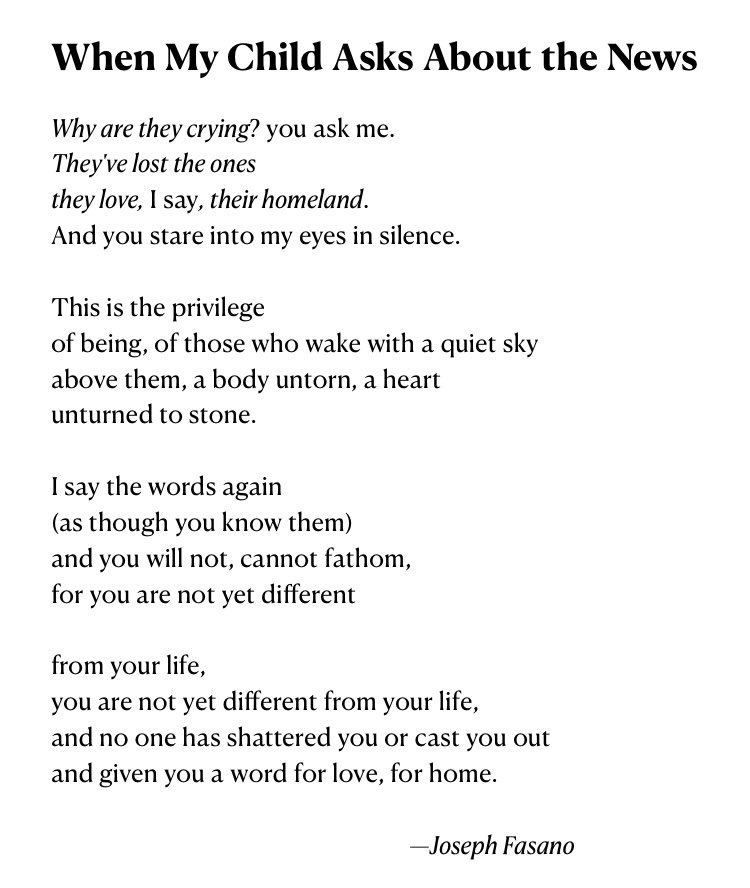 When My Child Asks About the News

Why are they crying? you ask me.
They've lost the ones
they love, I say, their homeland.
And you stare into my eyes in silence.

This is the privilege
of being, of those who wake with a quiet sky
above them, a body untorn, a heart
unturned to stone.

I say the words again
(as though you know them)
and you will not, cannot fathom,
for you are not yet different

from your life,
you are not yet different from your life,
and no one has shattered you or cast you out
and given you a word for love, for home.

—Joseph Fasano